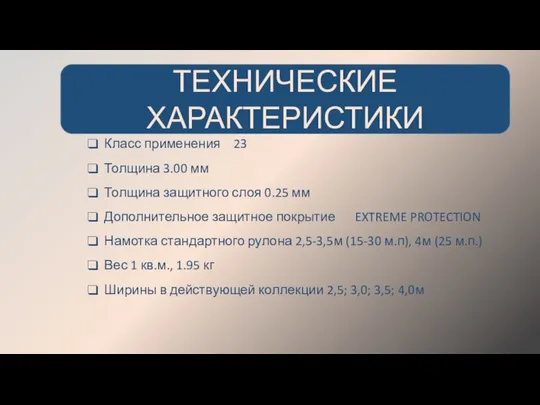 ТЕХНИЧЕСКИЕ ХАРАКТЕРИСТИКИ

❑ Класс применения 23

❑ Толщина 3.00 мм

❑ Толщина защитного слоя 0.25 мм

❑ Дополнительное защитное покрытие EXTREME PROTECTION

❑ Намотка стандартного рулона 2,5-3,5м (15-30 м.п), 4м (25 м.п.)

❑ Вес 1 кв.м., 1.95 кг

❑ Ширины в действующей коллекции 2,5; 3,0; 3,5; 4,0м